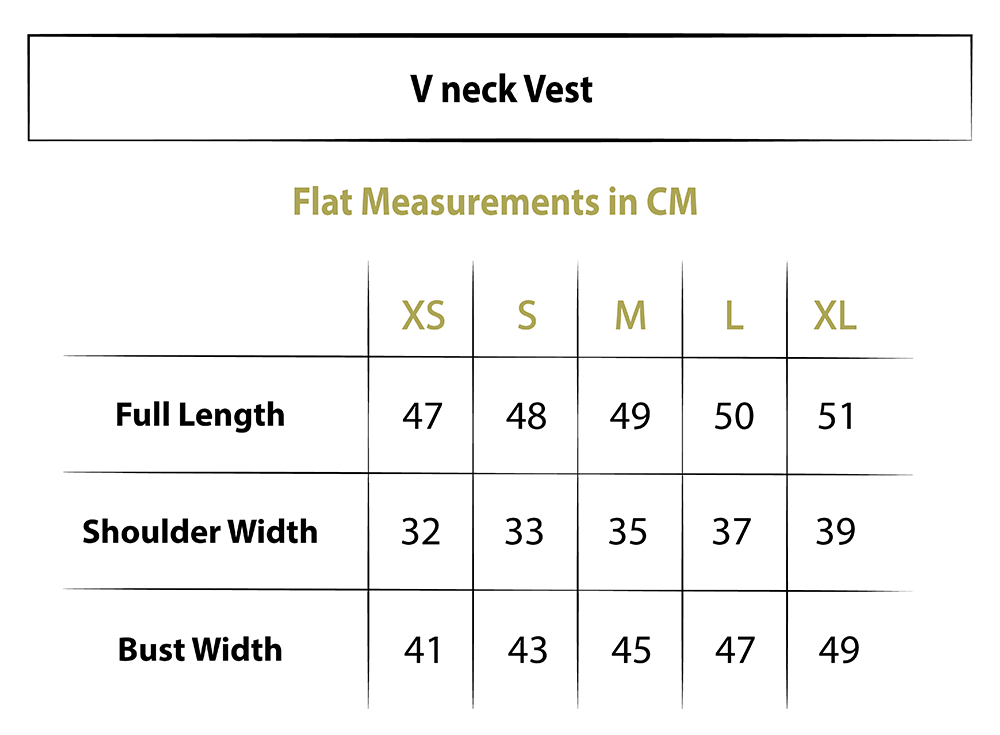 V neck Vest

Flat Measurements in CM

| | XS | S | M | L | XL |
|---|---|---|---|---|---|
| Full Length | 47 | 48 | 49 | 50 | 51 |
| Shoulder Width | 32 | 33 | 35 | 37 | 39 |
| Bust Width | 41 | 43 | 45 | 47 | 49 |